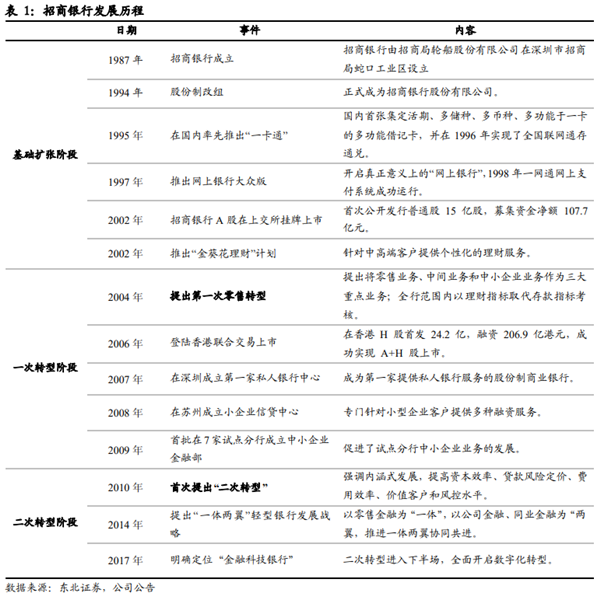 表 1：招商银行发展历程

| | 日期 | 事件 | 内容 |
|---|---|---|---|
| 基础扩张阶段 | 1987 年 | 招商银行成立 | 招商银行由招商局轮船股份有限公司在深圳市招商局蛇口工业区设立 |
| | 1994 年 | 股份制改组 | 正式成为招商银行股份有限公司。 |
| | 1995 年 | 在国内率先推出“一卡通” | 国内首张集定活期、多储种、多币种、多功能于一卡的多功能借记卡，并在 1996 年实现了全国联网通存通兑。 |
| | 1997 年 | 推出网上银行大众版 | 开启真正意义上的“网上银行”，1998 年一网通网上支付系统成功运行。 |
| | 2002 年 | 招商银行 A 股在上交所挂牌上市 | 首次公开发行普通股 15 亿股，募集资金净额 107.7 亿元。 |
| | 2002 年 | 推出“金葵花理财”计划 | 针对中高端客户提供个性化的理财服务。 |
| 一次转型阶段 | 2004 年 | 提出第一次零售转型 | 提出将零售业务、中间业务和中小企业业务作为三大重点业务；全行范围内以理财指标取代存款指标考核。 |
| | 2006 年 | 登陆香港联合交易上市 | 在香港 H 股首发 24.2 亿，融资 206.9 亿港元，成功实现 A+H 股上市。 |
| | 2007 年 | 在深圳成立第一家私人银行中心 | 成为第一家提供私人银行服务的股份制商业银行。 |
| | 2008 年 | 在苏州成立小企业信贷中心 | 专门针对小型企业客户提供多种融资服务。 |
| | 2009 年 | 首批在 7 家试点分行成立中小企业金融部 | 促进了试点分行中小企业业务的发展。 |
| 二次转型阶段 | 2010 年 | 首次提出“二次转型” | 强调内涵式发展，提高资本效率、贷款风险定价、费用效率、价值客户和风控水平。 |
| | 2014 年 | 提出“一体两翼”轻型银行发展战略 | 以零售金融为“一体”，以公司金融、同业金融为“两翼，推进一体两翼协同共进。 |
| | 2017 年 | 明确定位“金融科技银行” | 二次转型进入下半场，全面开启数字化转型。 |

数据来源：东北证券，公司公告